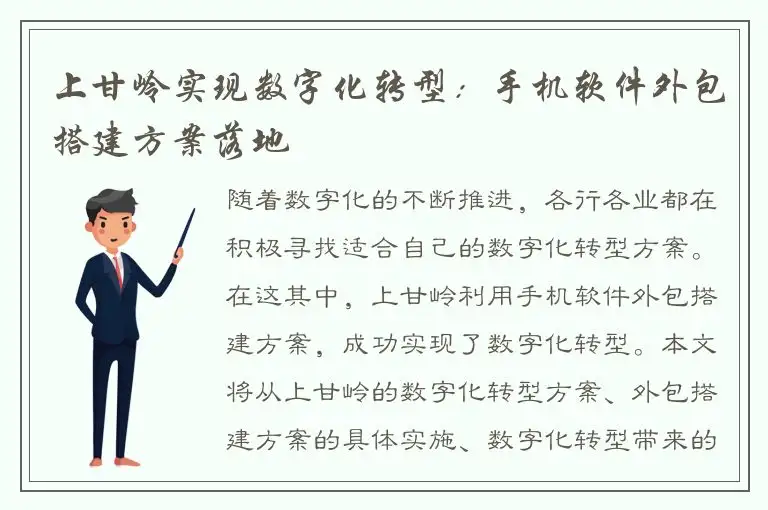 上甘岭实现数字化转型：手机软件外包搭建方案落地

随着数字化的不断推进，各行各业都在积极寻找适合自己的数字化转型方案。在这其中，上甘岭利用手机软件外包搭建方案，成功实现了数字化转型。本文将从上甘岭的数字化转型方案、外包搭建方案的具体实施、数字化转型带来的